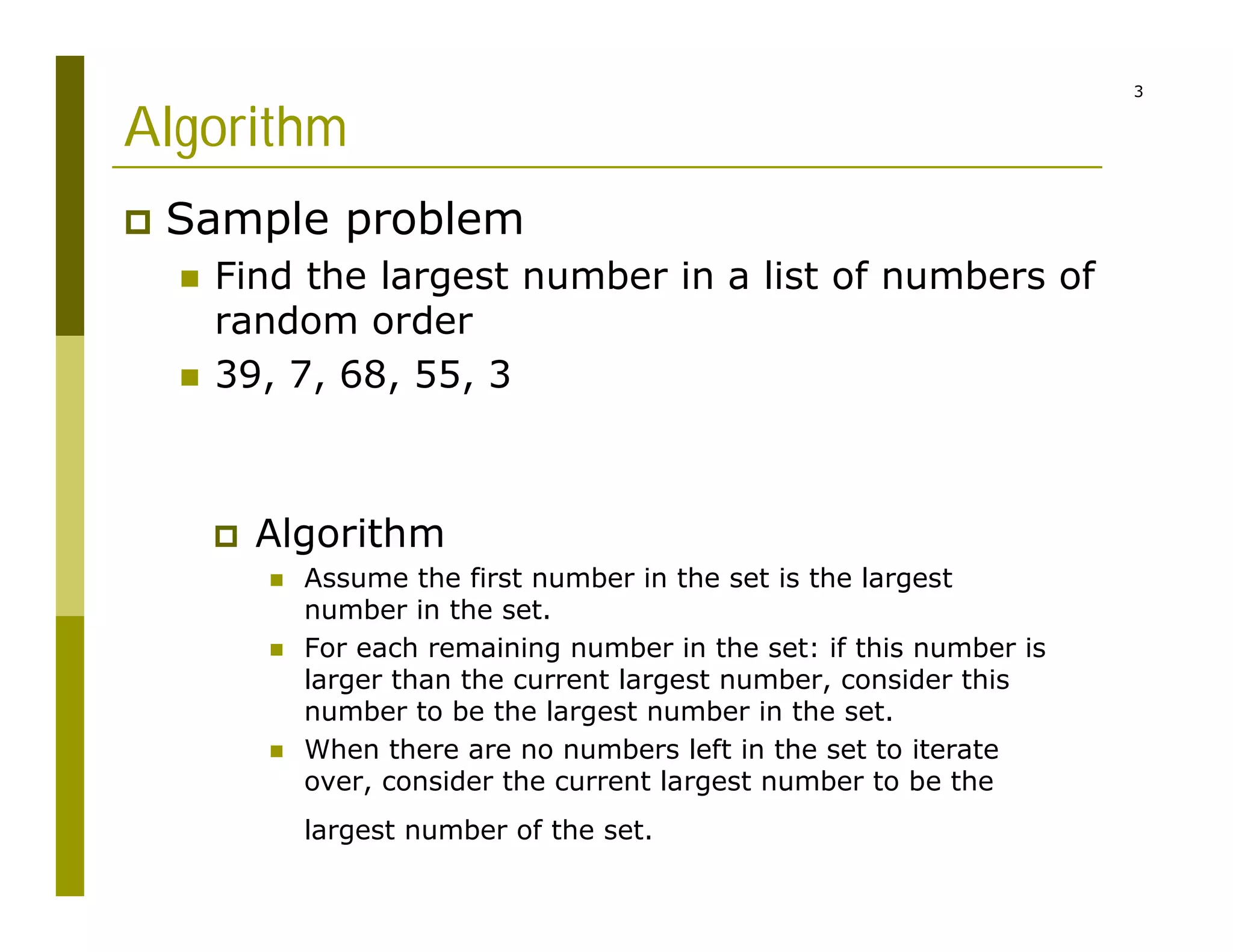 3

Algorithm

Sample problem

Find the largest number in a list of numbers of random order

39, 7, 68, 55, 3

Algorithm

Assume the first number in the set is the largest number in the set.

For each remaining number in the set: if this number is larger than the current largest number, consider this number to be the largest number in the set.

When there are no numbers left in the set to iterate over, consider the current largest number to be the largest number of the set.